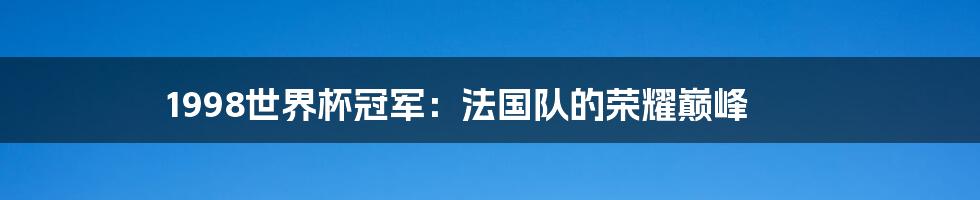 1998世界杯冠军：法国队的荣耀巅峰